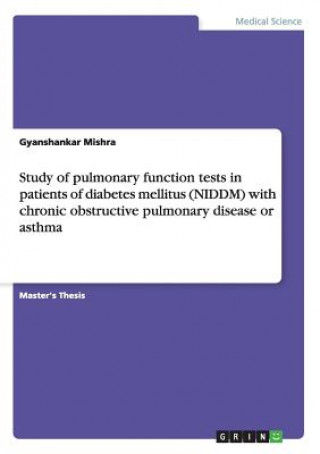 Medical Science

Gyanshankar Mishra

Study of pulmonary function tests in patients of diabetes mellitus (NIDDM) with chronic obstructive pulmonary disease or asthma

Master's Thesis

GRIN